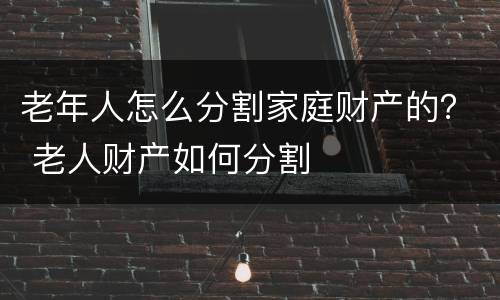 老年人怎么分割家庭财产的？老人财产如何分割